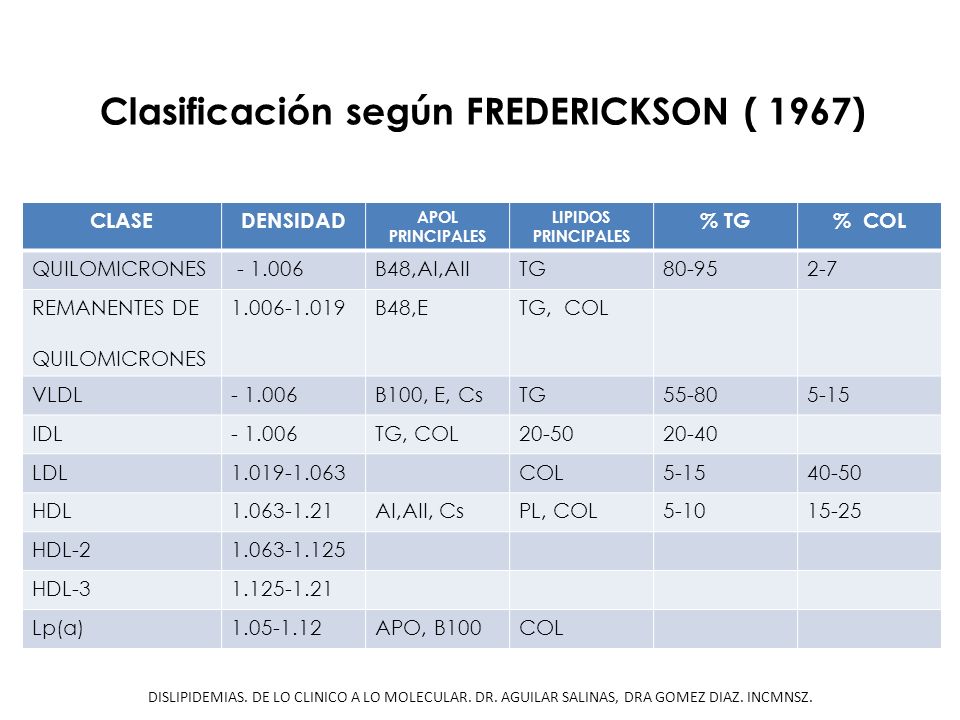 Clasificación según FREDERICKSON ( 1967)

| CLASE | DENSIDAD | APOL PRINCIPALES | LIPIDOS PRINCIPALES | % TG | % COL |
|---|---|---|---|---|---|
| QUILOMICRONES | - 1.006 | B48,AI,AII | TG | 80-95 | 2-7 |
| REMANENTES DE QUILOMICRONES | 1.006-1.019 | B48,E | TG, COL | | |
| VLDL | - 1.006 | B100, E, Cs | TG | 55-80 | 5-15 |
| IDL | - 1.006 | TG, COL | 20-50 | 20-40 | |
| LDL | 1.019-1.063 | | COL | 5-15 | 40-50 |
| HDL | 1.063-1.21 | AI,AII, Cs | PL, COL | 5-10 | 15-25 |
| HDL-2 | 1.063-1.125 | | | | |
| HDL-3 | 1.125-1.21 | | | | |
| Lp(a) | 1.05-1.12 | APO, B100 | COL | | |

DISLIPIDEMIAS. DE LO CLINICO A LO MOLECULAR. DR. AGUILAR SALINAS, DRA GOMEZ DIAZ. INCMNSZ.